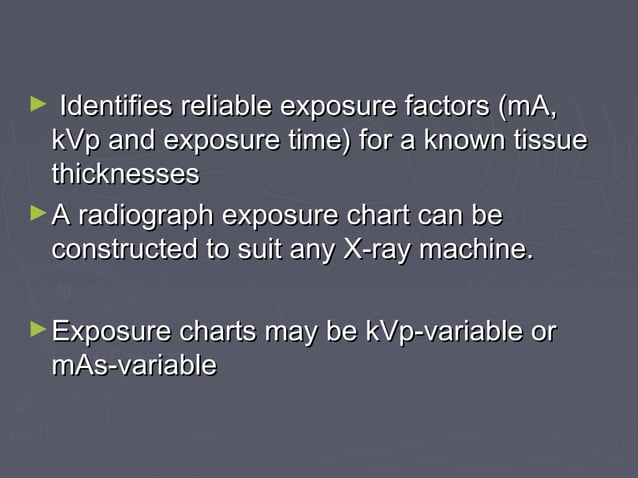 ► Identifies reliable exposure factors (mA, kVp and exposure time) for a known tissue thicknesses

► A radiograph exposure chart can be constructed to suit any X-ray machine.

► Exposure charts may be kVp-variable or mAs-variable